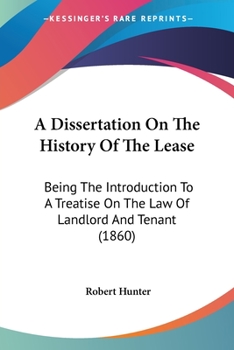 —KESSINGER'S RARE REPRINTS—

A Dissertation On The History Of The Lease

Being The Introduction To A Treatise On The Law Of Landlord And Tenant (1860)

Robert Hunter